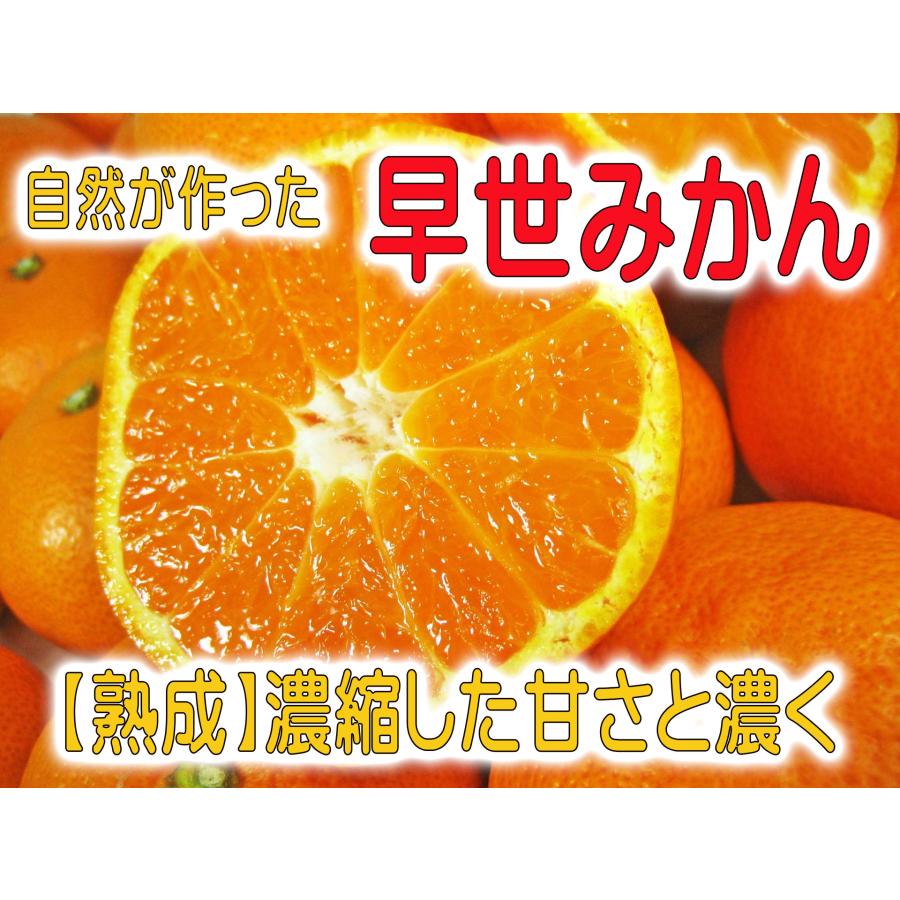 自然が作った 早世みかん

【熟成】濃縮した甘さと濃く